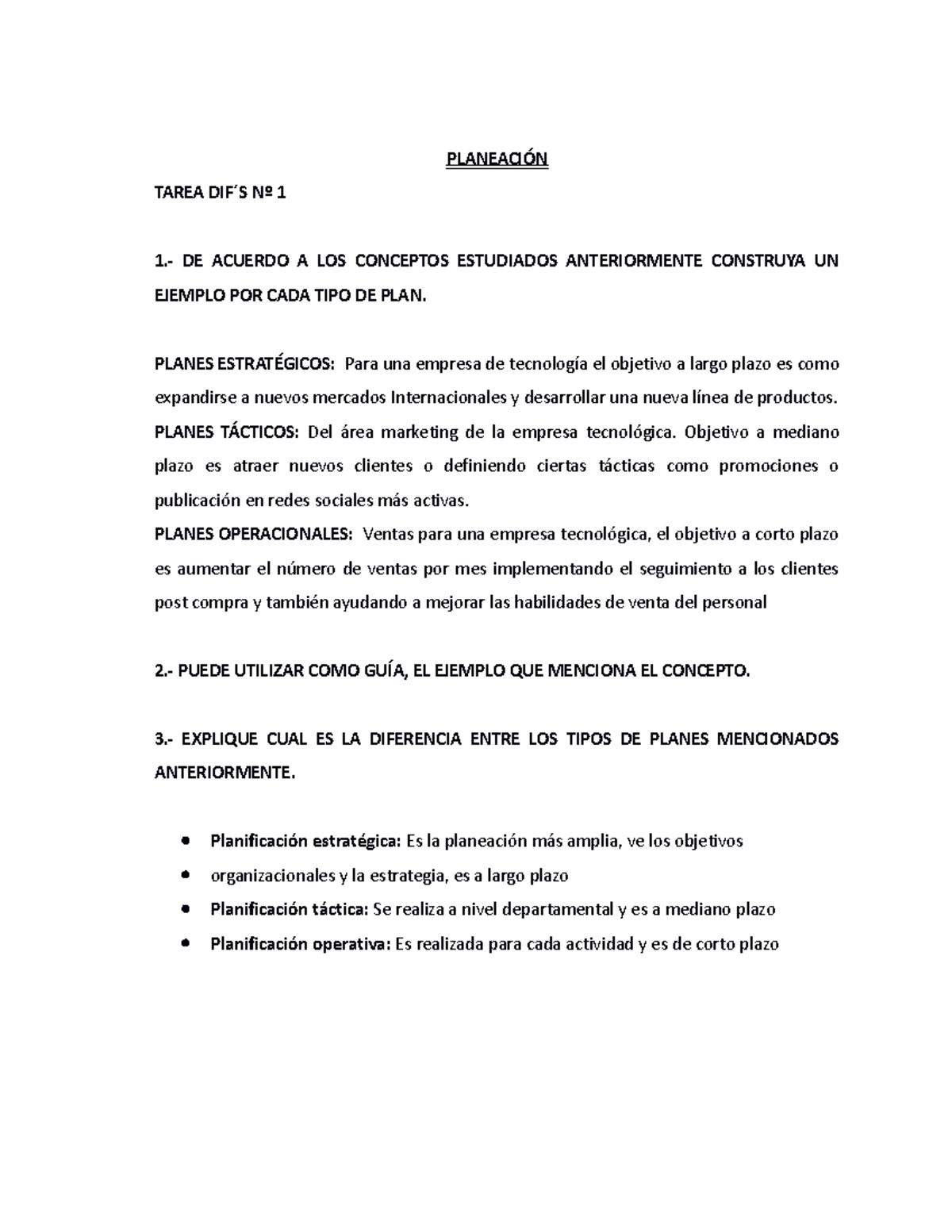 PLANEACIÓN

TAREA DIF´S Nº 1

1.- DE ACUERDO A LOS CONCEPTOS ESTUDIADOS ANTERIORMENTE CONSTRUYA UN EJEMPLO POR CADA TIPO DE PLAN.

PLANES ESTRATÉGICOS: Para una empresa de tecnología el objetivo a largo plazo es como expandirse a nuevos mercados Internacionales y desarrollar una nueva línea de productos.
PLANES TÁCTICOS: Del área marketing de la empresa tecnológica. Objetivo a mediano plazo es atraer nuevos clientes o definiendo ciertas tácticas como promociones o publicación en redes sociales más activas.
PLANES OPERACIONALES: Ventas para una empresa tecnológica, el objetivo a corto plazo es aumentar el número de ventas por mes implementando el seguimiento a los clientes post compra y también ayudando a mejorar las habilidades de venta del personal

2.- PUEDE UTILIZAR COMO GUÍA, EL EJEMPLO QUE MENCIONA EL CONCEPTO.

3.- EXPLIQUE CUAL ES LA DIFERENCIA ENTRE LOS TIPOS DE PLANES MENCIONADOS ANTERIORMENTE.

• Planificación estratégica: Es la planeación más amplia, ve los objetivos
• organizacionales y la estrategia, es a largo plazo
• Planificación táctica: Se realiza a nivel departamental y es a mediano plazo
• Planificación operativa: Es realizada para cada actividad y es de corto plazo